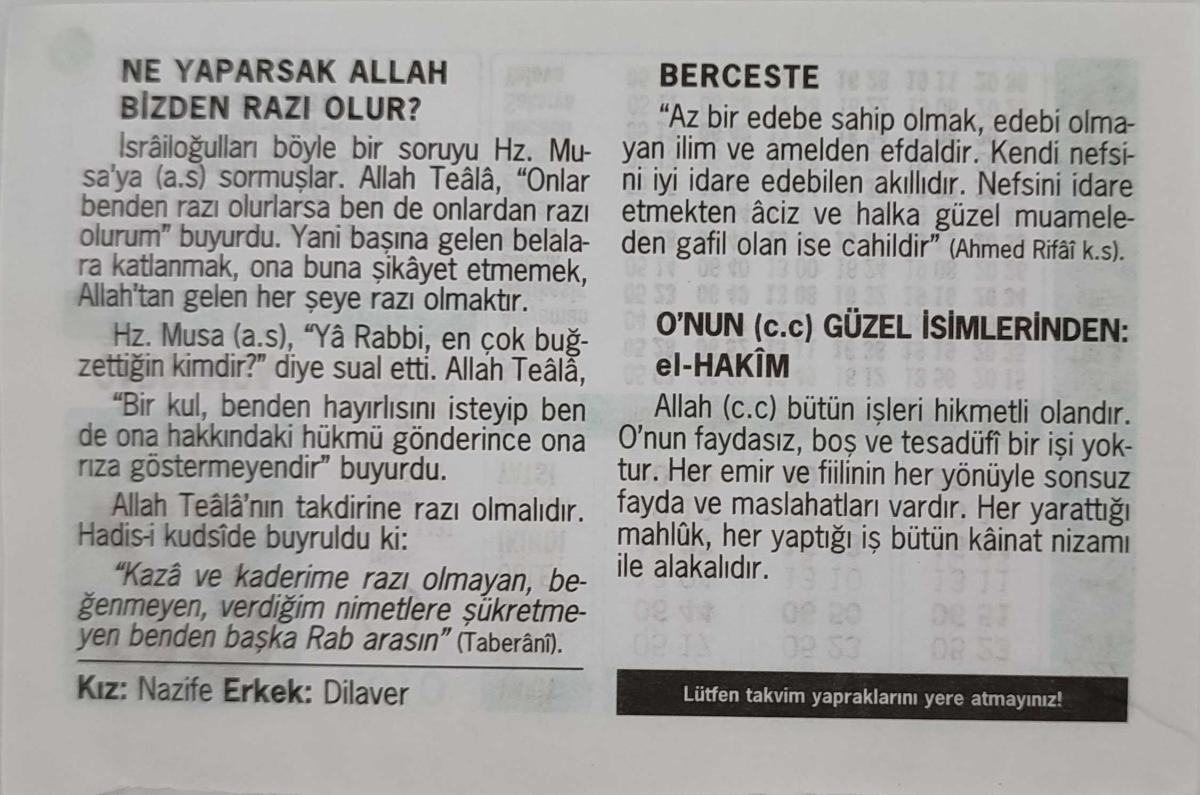 NE YAPARSAK ALLAH BİZDEN RAZI OLUR?

İsrâiloğulları böyle bir soruyu Hz. Musa'ya (a.s) sormuşlar. Allah Teâlâ, "Onlar benden razı olurlarsa ben de onlardan razı olurum" buyurdu. Yani başına gelen belalara katlanmak, ona buna şikâyet etmemek, Allah'tan gelen her şeye razı olmaktır.

Hz. Musa (a.s), "Yâ Rabbi, en çok buğzettiğin kimdir?" diye sual etti. Allah Teâlâ,

"Bir kul, benden hayırlısını isteyip ben de ona hakkındaki hükmü gönderince ona rıza göstermeyendir" buyurdu.

Allah Teâlâ'nın takdirine razı olmalıdır. Hadis-i kudsîde buyruldu ki:

"Kazâ ve kaderime razı olmayan, beğenmeyen, verdiğim nimetlere şükretmeyen benden başka Rab arasın" (Taberânî).

Kız: Nazife Erkek: Dilaver

BERCESTE

"Az bir edebe sahip olmak, edebi olmayan ilim ve amelden efdaldir. Kendi nefsini iyi idare edebilen akıllıdır. Nefsini idare etmekten âciz ve halka güzel muameleden gafil olan ise cahildir" (Ahmed Rifâî k.s).

O'NUN (c.c) GÜZEL İSİMLERİNDEN: el-HAKÎM

Allah (c.c) bütün işleri hikmetli olandır. O'nun faydasız, boş ve tesadüfî bir işi yoktur. Her emir ve fiilinin her yönüyle sonsuz fayda ve maslahatları vardır. Her yarattığı mahlûk, her yaptığı iş bütün kâinat nizamı ile alakalıdır.

Lütfen takvim yapraklarını yere atmayınız!